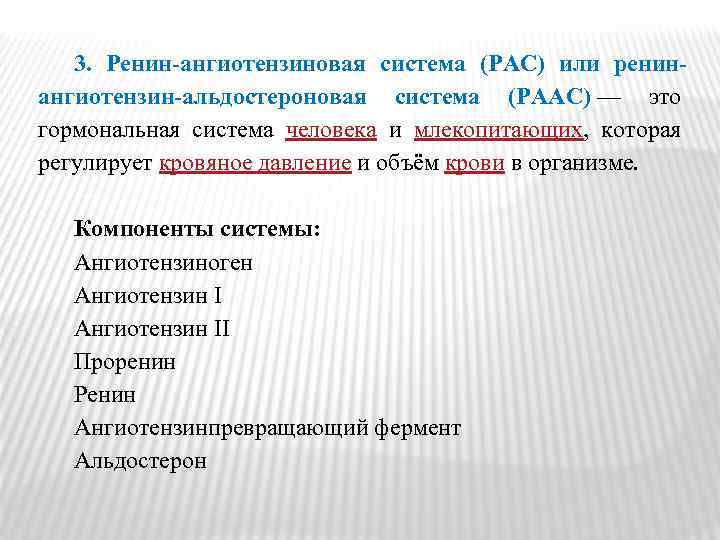 3. Ренин-ангиотензиновая система (РАС) или ренин-ангиотензин-альдостероновая система (РААС) — это гормональная система человека и млекопитающих, которая регулирует кровяное давление и объём крови в организме.

Компоненты системы:
Ангиотензиноген
Ангиотензин I
Ангиотензин II
Проренин
Ренин
Ангиотензинпревращающий фермент
Альдостерон